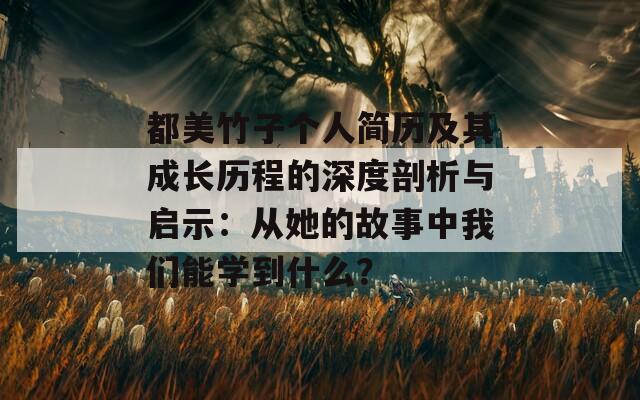 都美竹子个人简历及其成长历程的深度剖析与启示：从她的故事中我们能学到什么？